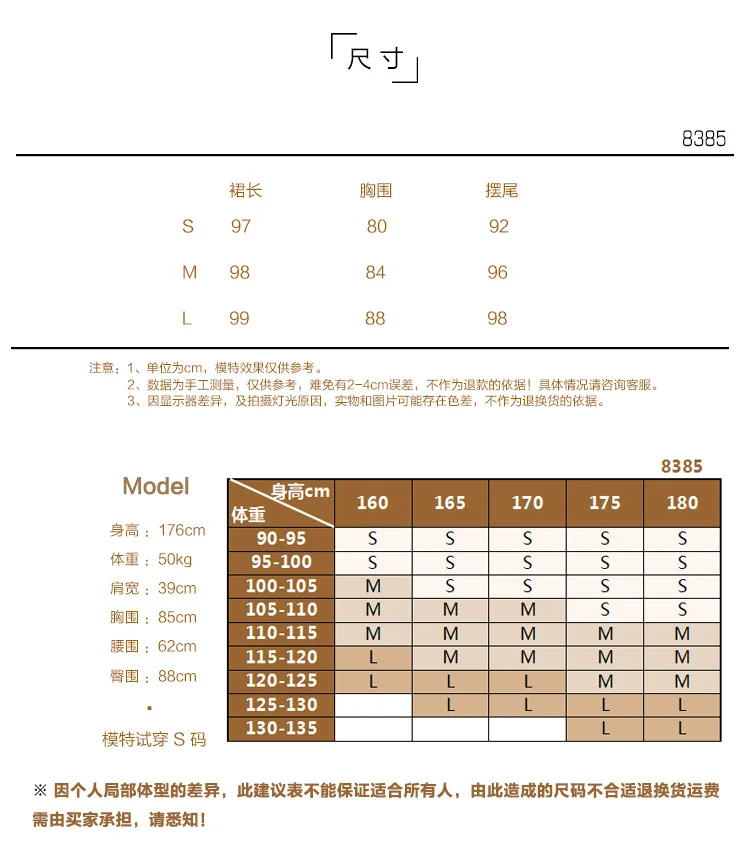 「尺寸」

8385

|  | 裙长 | 胸围 | 摆尾 |
|---|---|---|---|
| S | 97 | 80 | 92 |
| M | 98 | 84 | 96 |
| L | 99 | 88 | 98 |

注意：1、单位为cm，模特效果仅供参考。
2、数据为手工测量，仅供参考，难免有2-4cm误差，不作为退款的依据！具体情况请咨询客服。
3、因显示器差异，及拍摄灯光原因，实物和图片可能存在色差，不作为退换货的依据。

Model
身高：176cm
体重：50kg
肩宽：39cm
胸围：85cm
腰围：62cm
臀围：88cm
模特试穿S码

8385

| 身高cm 体重 | 160 | 165 | 170 | 175 | 180 |
|---|---|---|---|---|---|
| 90-95 | S | S | S | S | S |
| 95-100 | S | S | S | S | S |
| 100-105 | M | S | S | S | S |
| 105-110 | M | M | M | S | S |
| 110-115 | M | M | M | M | M |
| 115-120 | L | M | M | M | M |
| 120-125 | L | L | L | M | M |
| 125-130 |  | L | L | L | L |
| 130-135 |  |  |  | L | L |

※ 因个人局部体型的差异，此建议表不能保证适合所有人，由此造成的尺码不合适退换货运费需由买家承担，请悉知！